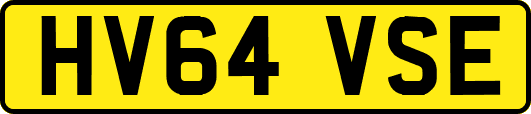 HV64 VSE